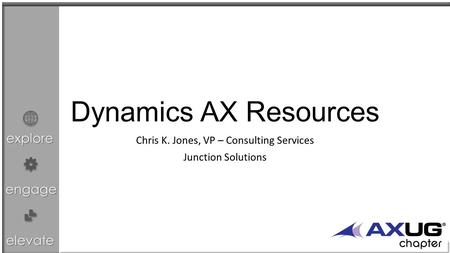 explore
engage
elevate

Dynamics AX Resources

Chris K. Jones, VP – Consulting Services
Junction Solutions

AXUG®
chapter